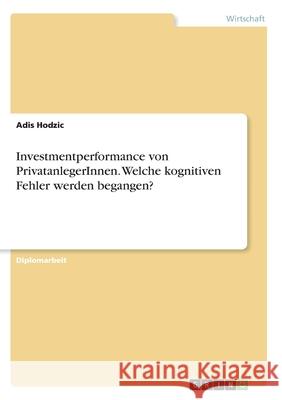 Wirtschaft

Adis Hodzic

Investmentperformance von PrivatanlegerInnen. Welche kognitiven Fehler werden begangen?

Diplomarbeit

Kraina Książek